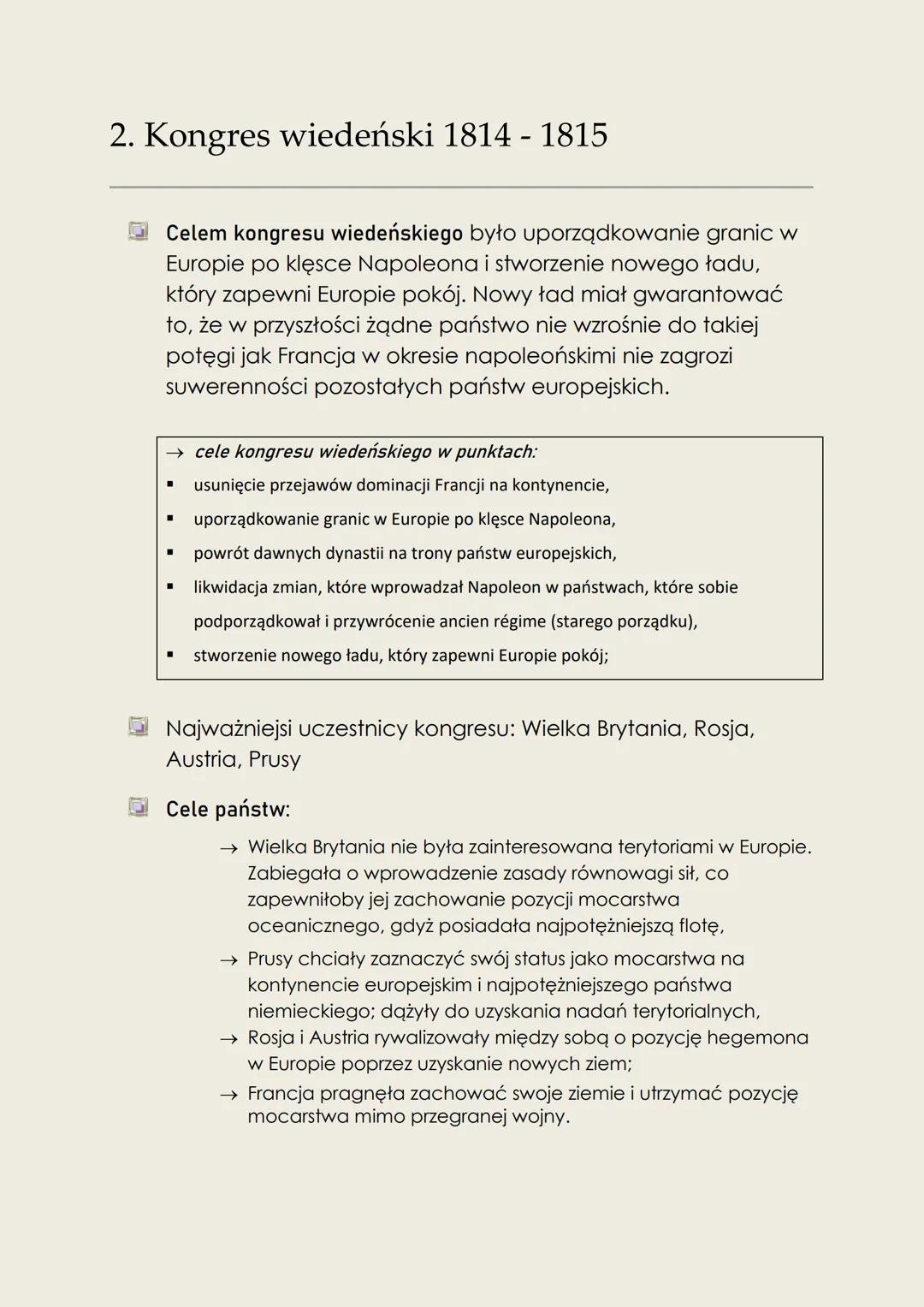 2. Kongres wiedeński 1814 - 1815

Celem kongresu wiedeńskiego było uporządkowanie granic w Europie po klęsce Napoleona i stworzenie nowego ładu, który zapewni Europie pokój. Nowy ład miał gwarantować to, że w przyszłości żądne państwo nie wzrośnie do takiej potęgi jak Francja w okresie napoleońskimi nie zagrozi suwerenności pozostałych państw europejskich.

→ cele kongresu wiedeńskiego w punktach:
▪ usunięcie przejawów dominacji Francji na kontynencie,
▪ uporządkowanie granic w Europie po klęsce Napoleona,
▪ powrót dawnych dynastii na trony państw europejskich,
▪ likwidacja zmian, które wprowadzał Napoleon w państwach, które sobie podporządkował i przywrócenie ancien régime (starego porządku),
▪ stworzenie nowego ładu, który zapewni Europie pokój;

Najważniejsi uczestnicy kongresu: Wielka Brytania, Rosja, Austria, Prusy

Cele państw:
→ Wielka Brytania nie była zainteresowana terytoriami w Europie. Zabiegała o wprowadzenie zasady równowagi sił, co zapewniłoby jej zachowanie pozycji mocarstwa oceanicznego, gdyż posiadała najpotężniejszą flotę,
→ Prusy chciały zaznaczyć swój status jako mocarstwa na kontynencie europejskim i najpotężniejszego państwa niemieckiego; dążyły do uzyskania nadań terytorialnych,
→ Rosja i Austria rywalizowały między sobą o pozycję hegemona w Europie poprzez uzyskanie nowych ziem;
→ Francja pragnęła zachować swoje ziemie i utrzymać pozycję mocarstwa mimo przegranej wojny.